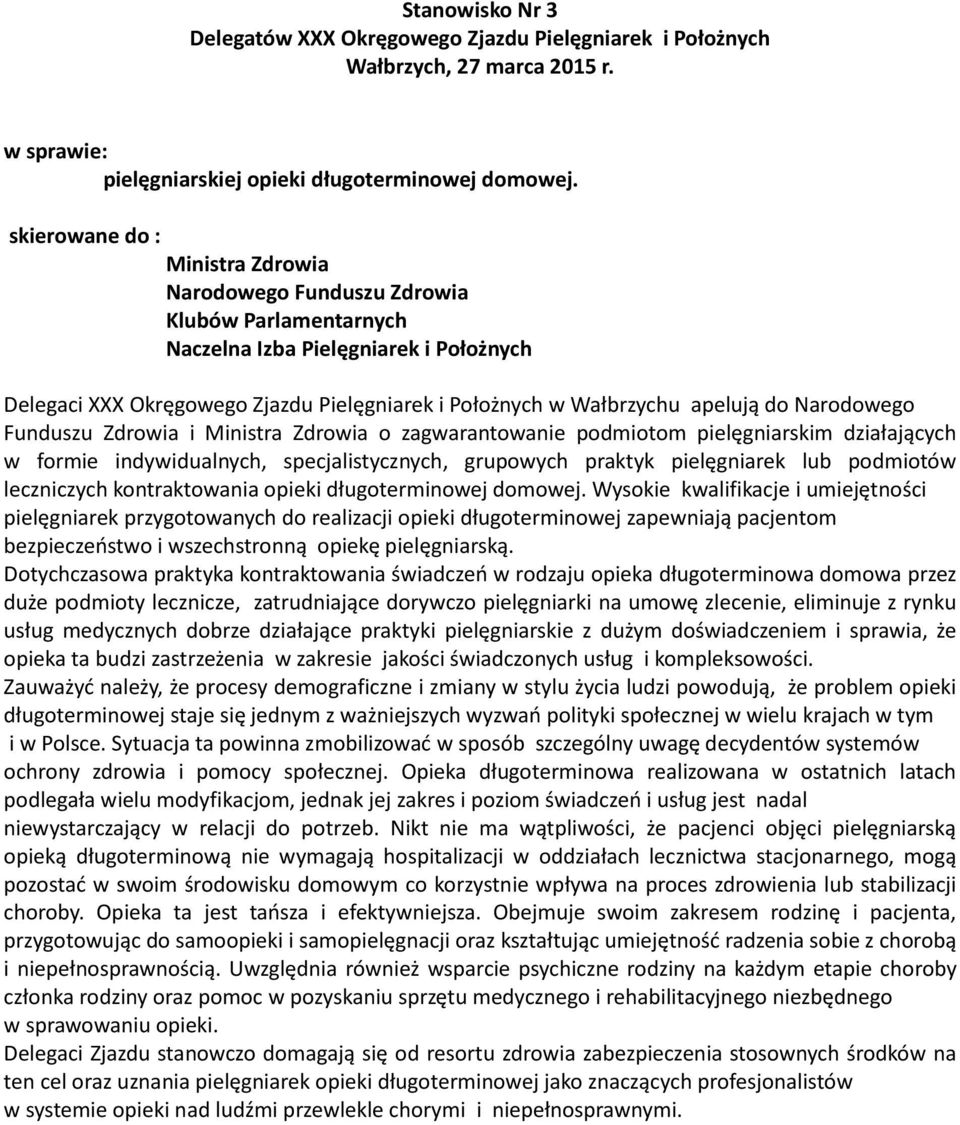 Stanowisko Nr 3
Delegatów XXX Okręgowego Zjazdu Pielęgniarek i Położnych
Wałbrzych, 27 marca 2015 r.

w sprawie:
pielęgniarskiej opieki długoterminowej domowej.

skierowane do :
Ministra Zdrowia
Narodowego Funduszu Zdrowia
Klubów Parlamentarnych
Naczelna Izba Pielęgniarek i Położnych

Delegaci XXX Okręgowego Zjazdu Pielęgniarek i Położnych w Wałbrzychu apelują do Narodowego Funduszu Zdrowia i Ministra Zdrowia o zagwarantowanie podmiotom pielęgniarskim działających w formie indywidualnych, specjalistycznych, grupowych praktyk pielęgniarek lub podmiotów leczniczych kontraktowania opieki długoterminowej domowej. Wysokie kwalifikacje i umiejętności pielęgniarek przygotowanych do realizacji opieki długoterminowej zapewniają pacjentom bezpieczeństwo i wszechstronną opiekę pielęgniarską.
Dotychczasowa praktyka kontraktowania świadczeń w rodzaju opieka długoterminowa domowa przez duże podmioty lecznicze, zatrudniające dorywczo pielęgniarki na umowę zlecenie, eliminuje z rynku usług medycznych dobrze działające praktyki pielęgniarskie z dużym doświadczeniem i sprawia, że opieka ta budzi zastrzeżenia w zakresie jakości świadczonych usług i kompleksowości.
Zauważyć należy, że procesy demograficzne i zmiany w stylu życia ludzi powodują, że problem opieki długoterminowej staje się jednym z ważniejszych wyzwań polityki społecznej w wielu krajach w tym i w Polsce. Sytuacja ta powinna zmobilizować w sposób szczególny uwagę decydentów systemów ochrony zdrowia i pomocy społecznej. Opieka długoterminowa realizowana w ostatnich latach podlegała wielu modyfikacjom, jednak jej zakres i poziom świadczeń i usług jest nadal niewystarczający w relacji do potrzeb. Nikt nie ma wątpliwości, że pacjenci objęci pielęgniarską opieką długoterminową nie wymagają hospitalizacji w oddziałach lecznictwa stacjonarnego, mogą pozostać w swoim środowisku domowym co korzystnie wpływa na proces zdrowienia lub stabilizacji choroby. Opieka ta jest tańsza i efektywniejsza. Obejmuje swoim zakresem rodzinę i pacjenta, przygotowując do samoopieki i samopielęgnacji oraz kształtując umiejętność radzenia sobie z chorobą i niepełnosprawnością. Uwzględnia również wsparcie psychiczne rodziny na każdym etapie choroby członka rodziny oraz pomoc w pozyskaniu sprzętu medycznego i rehabilitacyjnego niezbędnego w sprawowaniu opieki.
Delegaci Zjazdu stanowczo domagają się od resortu zdrowia zabezpieczenia stosownych środków na ten cel oraz uznania pielęgniarek opieki długoterminowej jako znaczących profesjonalistów w systemie opieki nad ludźmi przewlekle chorymi i niepełnosprawnymi.